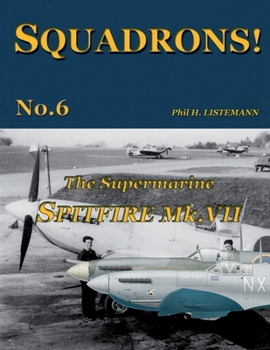 SQUADRONS!

No.6

Phil H. LISTEMANN

The Supermarine

SPITFIRE Mk.VII

NX